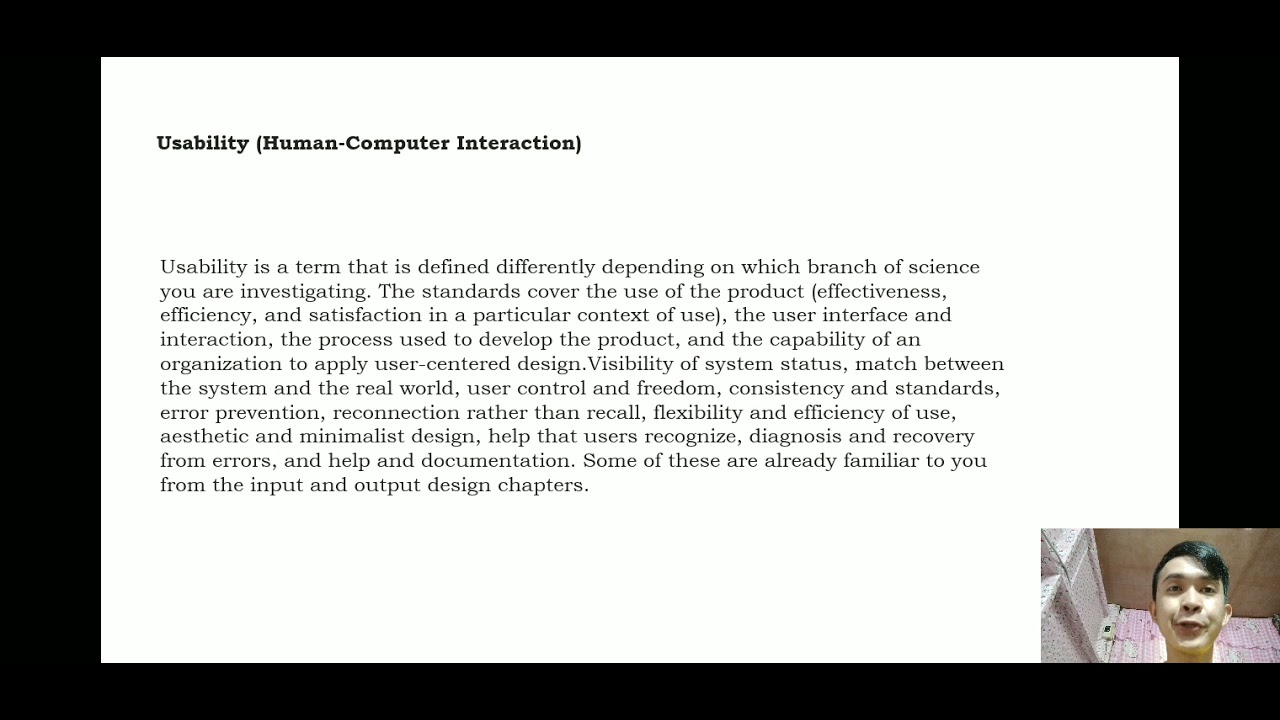 Usability (Human-Computer Interaction)

Usability is a term that is defined differently depending on which branch of science you are investigating. The standards cover the use of the product (effectiveness, efficiency, and satisfaction in a particular context of use), the user interface and interaction, the process used to develop the product, and the capability of an organization to apply user-centered design.Visibility of system status, match between the system and the real world, user control and freedom, consistency and standards, error prevention, reconnection rather than recall, flexibility and efficiency of use, aesthetic and minimalist design, help that users recognize, diagnosis and recovery from errors, and help and documentation. Some of these are already familiar to you from the input and output design chapters.